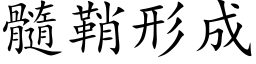 髓鞘形成